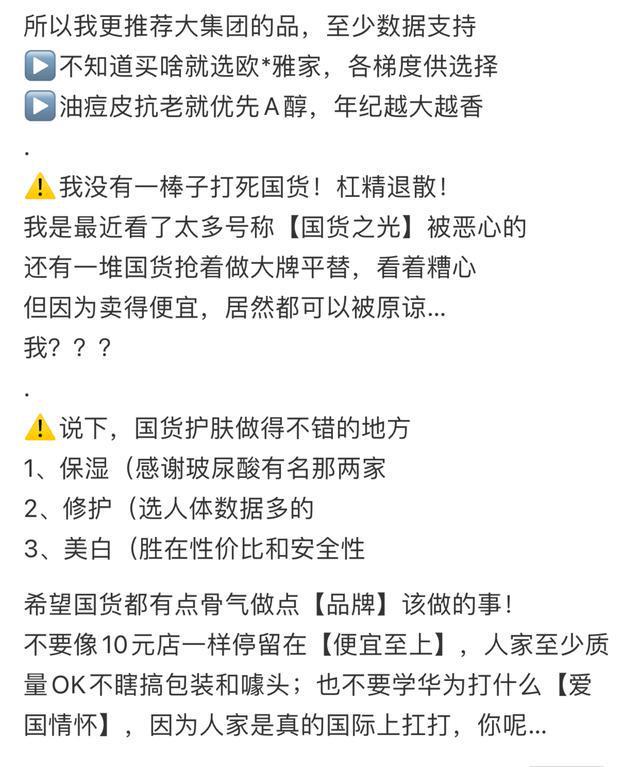 所以我更推荐大集团的品，至少数据支持
▶️不知道买啥就选欧*雅家，各梯度供选择
▶️油痘皮抗老就优先A醇，年纪越大越香
.
⚠️我没有一棒子打死国货！杠精退散！
我是最近看了太多号称【国货之光】被恶心的
还有一堆国货抢着做大牌平替，看着糟心
但因为卖得便宜，居然都可以被原谅...
我？？？
.
⚠️说下，国货护肤做得不错的地方
1、保湿（感谢玻尿酸有名那两家
2、修护（选人体数据多的
3、美白（胜在性价比和安全性

希望国货都有点骨气做点【品牌】该做的事！
不要像10元店一样停留在【便宜至上】，人家至少质量OK不瞎搞包装和噱头；也不要学华为打什么【爱国情怀】，因为人家是真的国际上扛打，你呢...